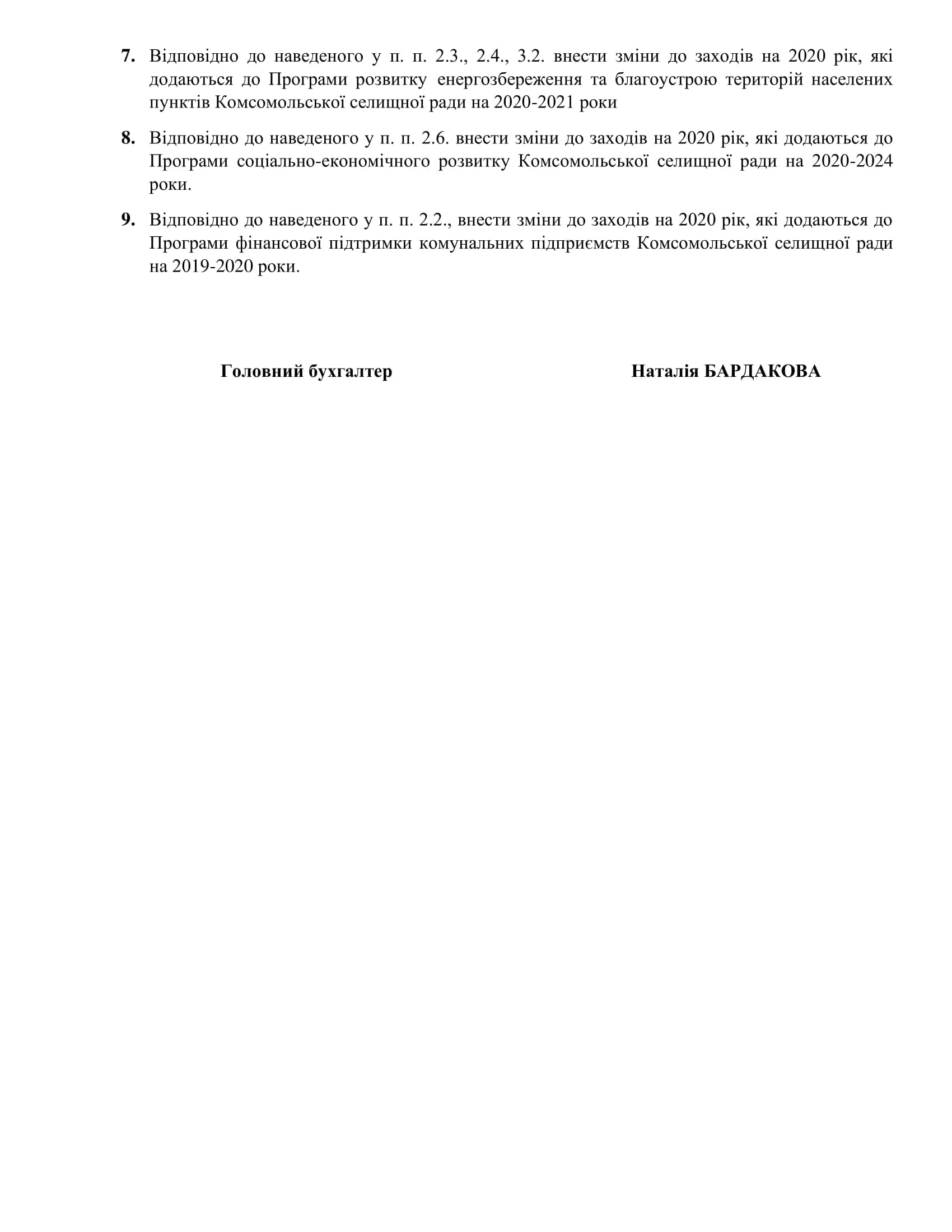 7. Відповідно до наведеного у п. п. 2.3., 2.4., 3.2. внести зміни до заходів на 2020 рік, які додаються до Програми розвитку енергозбереження та благоустрою територій населених пунктів Комсомольської селищної ради на 2020-2021 роки

8. Відповідно до наведеного у п. п. 2.6. внести зміни до заходів на 2020 рік, які додаються до Програми соціально-економічного розвитку Комсомольської селищної ради на 2020-2024 роки.

9. Відповідно до наведеного у п. п. 2.2., внести зміни до заходів на 2020 рік, які додаються до Програми фінансової підтримки комунальних підприємств Комсомольської селищної ради на 2019-2020 роки.

Головний бухгалтер

Наталія БАРДАКОВА